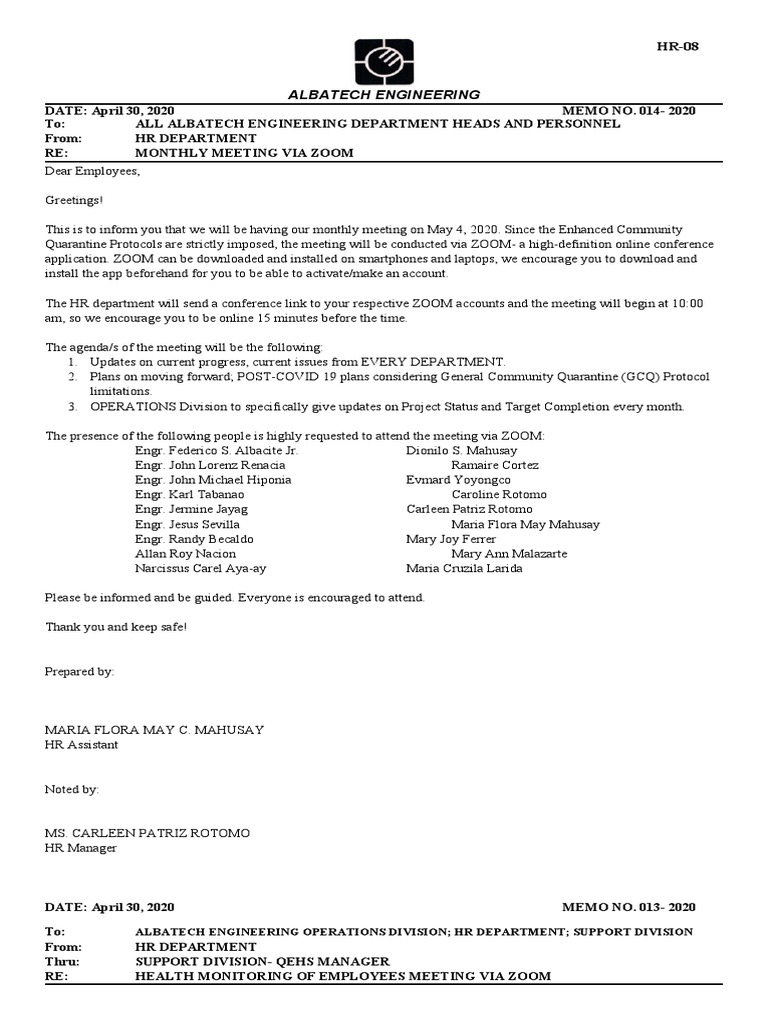 HR-08

ALBATECH ENGINEERING

DATE: April 30, 2020 MEMO NO. 014- 2020
To: ALL ALBATECH ENGINEERING DEPARTMENT HEADS AND PERSONNEL
From: HR DEPARTMENT
RE: MONTHLY MEETING VIA ZOOM

Dear Employees,

Greetings!

This is to inform you that we will be having our monthly meeting on May 4, 2020. Since the Enhanced Community Quarantine Protocols are strictly imposed, the meeting will be conducted via ZOOM- a high-definition online conference application. ZOOM can be downloaded and installed on smartphones and laptops, we encourage you to download and install the app beforehand for you to be able to activate/make an account.

The HR department will send a conference link to your respective ZOOM accounts and the meeting will begin at 10:00 am, so we encourage you to be online 15 minutes before the time.

The agenda/s of the meeting will be the following:
1. Updates on current progress, current issues from EVERY DEPARTMENT.
2. Plans on moving forward; POST-COVID 19 plans considering General Community Quarantine (GCQ) Protocol limitations.
3. OPERATIONS Division to specifically give updates on Project Status and Target Completion every month.

The presence of the following people is highly requested to attend the meeting via ZOOM:
Engr. Federico S. Albacite Jr.
Engr. John Lorenz Renacia
Engr. John Michael Hiponia
Engr. Karl Tabanao
Engr. Jermine Jayag
Engr. Jesus Sevilla
Engr. Randy Becaldo
Allan Roy Nacion
Narcissus Carel Aya-ay

Dionilo S. Mahusay
Ramaire Cortez
Evmard Yoyongco
Caroline Rotomo
Carleen Patriz Rotomo
Maria Flora May Mahusay
Mary Joy Ferrer
Mary Ann Malazarte
Maria Cruzila Larida

Please be informed and be guided. Everyone is encouraged to attend.

Thank you and keep safe!

Prepared by:

MARIA FLORA MAY C. MAHUSAY
HR Assistant

Noted by:

MS. CARLEEN PATRIZ ROTOMO
HR Manager

DATE: April 30, 2020 MEMO NO. 013- 2020
To: ALBATECH ENGINEERING OPERATIONS DIVISION; HR DEPARTMENT; SUPPORT DIVISION
From: HR DEPARTMENT
Thru: SUPPORT DIVISION- QEHS MANAGER
RE: HEALTH MONITORING OF EMPLOYEES MEETING VIA ZOOM